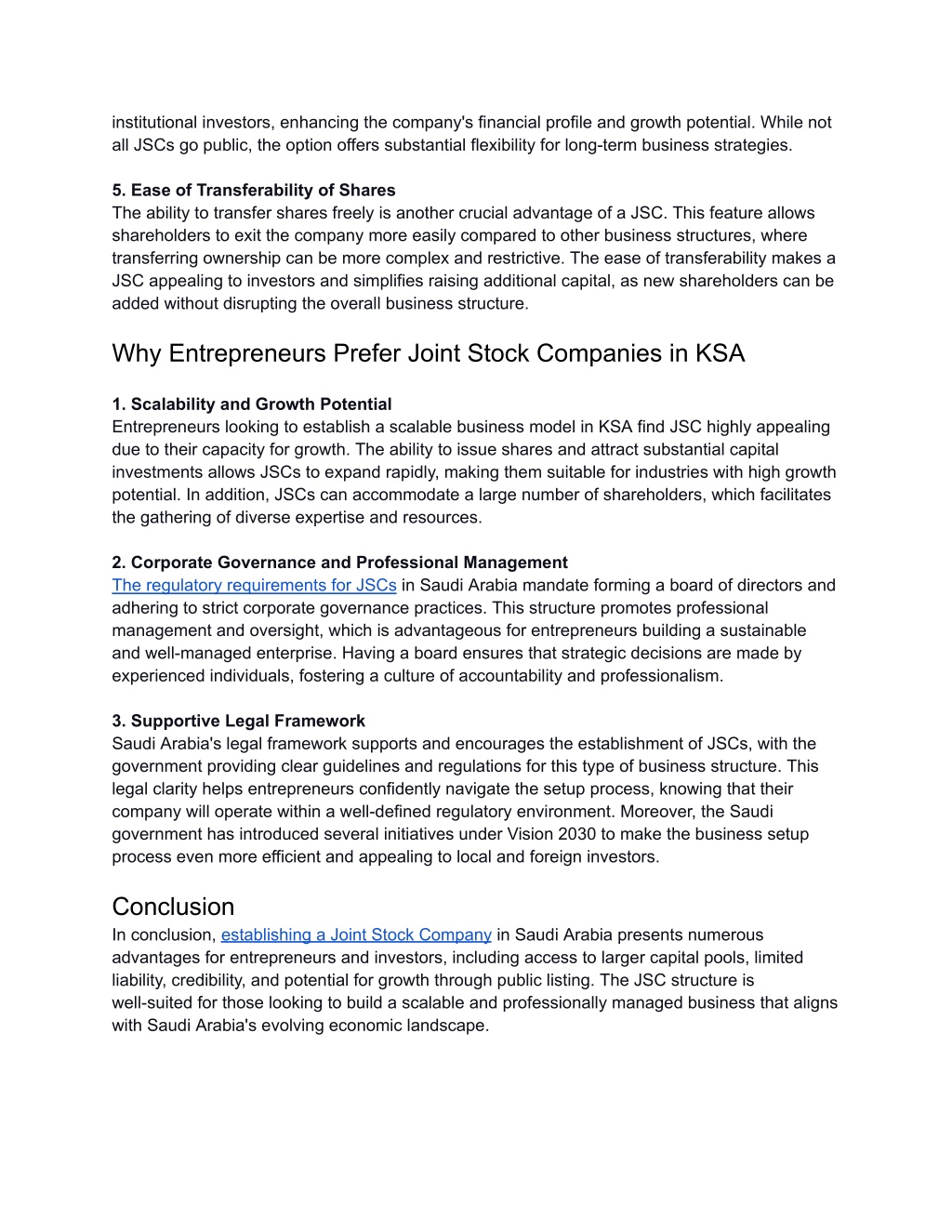 institutional investors, enhancing the company's financial profile and growth potential. While not all JSCs go public, the option offers substantial flexibility for long-term business strategies.

5. Ease of Transferability of Shares
The ability to transfer shares freely is another crucial advantage of a JSC. This feature allows shareholders to exit the company more easily compared to other business structures, where transferring ownership can be more complex and restrictive. The ease of transferability makes a JSC appealing to investors and simplifies raising additional capital, as new shareholders can be added without disrupting the overall business structure.

Why Entrepreneurs Prefer Joint Stock Companies in KSA

1. Scalability and Growth Potential
Entrepreneurs looking to establish a scalable business model in KSA find JSC highly appealing due to their capacity for growth. The ability to issue shares and attract substantial capital investments allows JSCs to expand rapidly, making them suitable for industries with high growth potential. In addition, JSCs can accommodate a large number of shareholders, which facilitates the gathering of diverse expertise and resources.

2. Corporate Governance and Professional Management
The regulatory requirements for JSCs in Saudi Arabia mandate forming a board of directors and adhering to strict corporate governance practices. This structure promotes professional management and oversight, which is advantageous for entrepreneurs building a sustainable and well-managed enterprise. Having a board ensures that strategic decisions are made by experienced individuals, fostering a culture of accountability and professionalism.

3. Supportive Legal Framework
Saudi Arabia's legal framework supports and encourages the establishment of JSCs, with the government providing clear guidelines and regulations for this type of business structure. This legal clarity helps entrepreneurs confidently navigate the setup process, knowing that their company will operate within a well-defined regulatory environment. Moreover, the Saudi government has introduced several initiatives under Vision 2030 to make the business setup process even more efficient and appealing to local and foreign investors.

Conclusion
In conclusion, establishing a Joint Stock Company in Saudi Arabia presents numerous advantages for entrepreneurs and investors, including access to larger capital pools, limited liability, credibility, and potential for growth through public listing. The JSC structure is well-suited for those looking to build a scalable and professionally managed business that aligns with Saudi Arabia's evolving economic landscape.